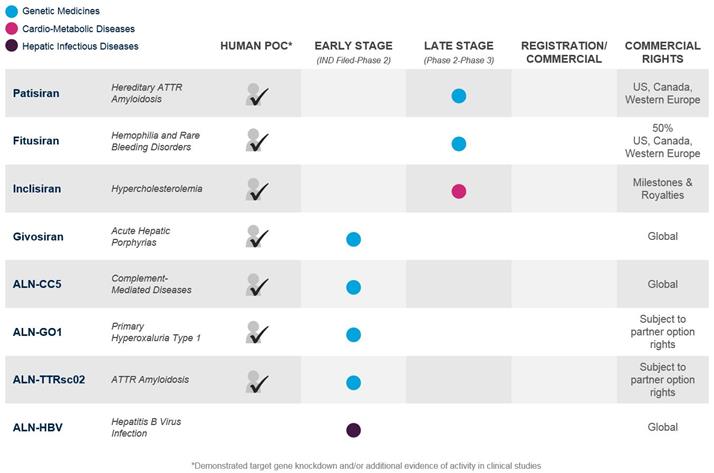 Genetic Medicines
Cardio-Metabolic Diseases
Hepatic Infectious Diseases

| | | HUMAN POC* | EARLY STAGE (IND Filed-Phase 2) | LATE STAGE (Phase 2-Phase 3) | REGISTRATION/ COMMERCIAL | COMMERCIAL RIGHTS |
|---|---|---|---|---|---|---|
| Patisiran | Hereditary ATTR Amyloidosis | | | | | US, Canada, Western Europe |
| Fitusiran | Hemophilia and Rare Bleeding Disorders | | | | | 50% US, Canada, Western Europe |
| Inclisiran | Hypercholesterolemia | | | | | Milestones & Royalties |
| Givosiran | Acute Hepatic Porphyrias | | | | | Global |
| ALN-CC5 | Complement-Mediated Diseases | | | | | Global |
| ALN-GO1 | Primary Hyperoxaluria Type 1 | | | | | Subject to partner option rights |
| ALN-TTRsc02 | ATTR Amyloidosis | | | | | Subject to partner option rights |
| ALN-HBV | Hepatitis B Virus Infection | | | | | Global |

*Demonstrated target gene knockdown and/or additional evidence of activity in clinical studies